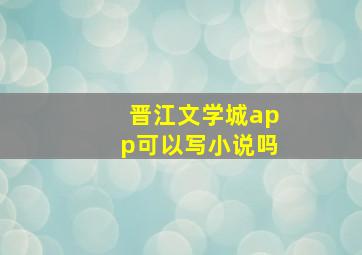 晋江文学城app可以写小说吗